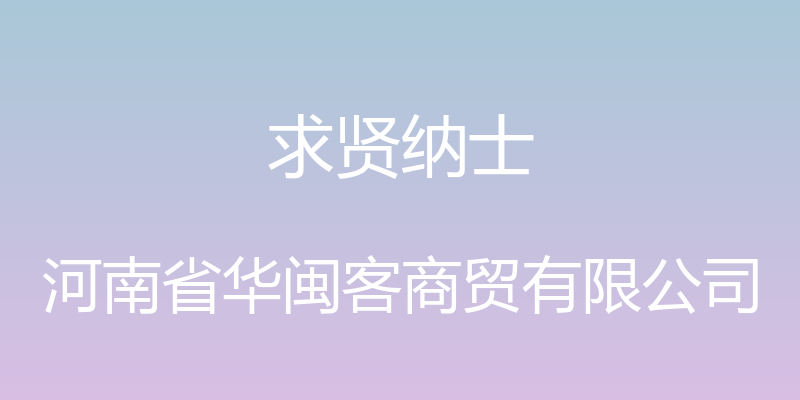 求贤纳士

河南省华闽客商贸有限公司